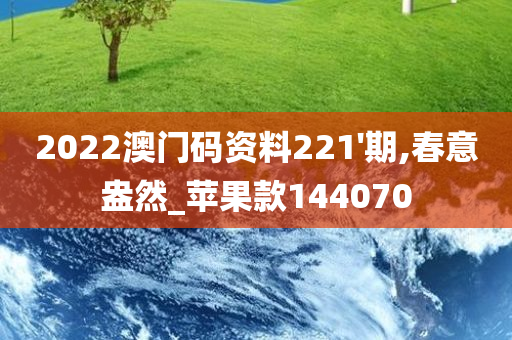 2022澳门码资料221'期,春意盎然_苹果款144070